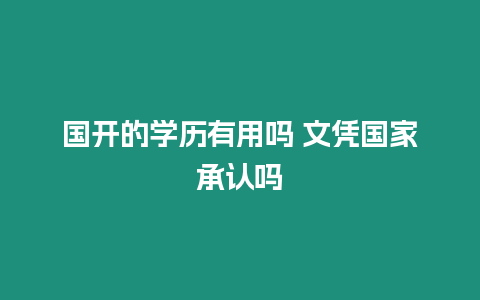 国开的学历有用吗 文凭国家承认吗